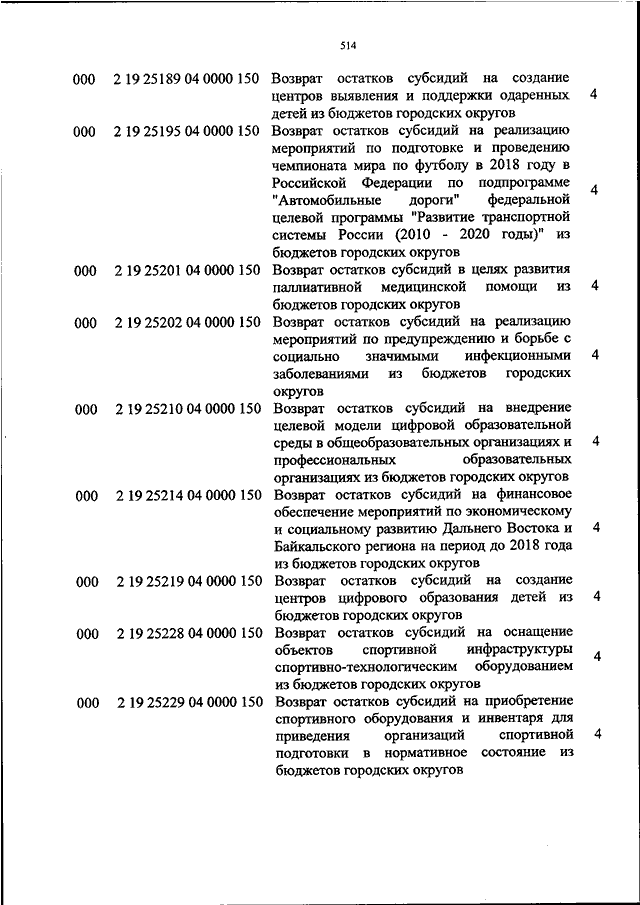 514

| | | | |
|---|---|---|---|
| 000 | 2 19 25189 04 0000 150 | Возврат остатков субсидий на создание центров выявления и поддержки одаренных детей из бюджетов городских округов | 4 |
| 000 | 2 19 25195 04 0000 150 | Возврат остатков субсидий на реализацию мероприятий по подготовке и проведению чемпионата мира по футболу в 2018 году в Российской Федерации по подпрограмме "Автомобильные дороги" федеральной целевой программы "Развитие транспортной системы России (2010 - 2020 годы)" из бюджетов городских округов | 4 |
| 000 | 2 19 25201 04 0000 150 | Возврат остатков субсидий в целях развития паллиативной медицинской помощи из бюджетов городских округов | 4 |
| 000 | 2 19 25202 04 0000 150 | Возврат остатков субсидий на реализацию мероприятий по предупреждению и борьбе с социально значимыми инфекционными заболеваниями из бюджетов городских округов | 4 |
| 000 | 2 19 25210 04 0000 150 | Возврат остатков субсидий на внедрение целевой модели цифровой образовательной среды в общеобразовательных организациях и профессиональных образовательных организациях из бюджетов городских округов | 4 |
| 000 | 2 19 25214 04 0000 150 | Возврат остатков субсидий на финансовое обеспечение мероприятий по экономическому и социальному развитию Дальнего Востока и Байкальского региона на период до 2018 года из бюджетов городских округов | 4 |
| 000 | 2 19 25219 04 0000 150 | Возврат остатков субсидий на создание центров цифрового образования детей из бюджетов городских округов | 4 |
| 000 | 2 19 25228 04 0000 150 | Возврат остатков субсидий на оснащение объектов спортивной инфраструктуры спортивно-технологическим оборудованием из бюджетов городских округов | 4 |
| 000 | 2 19 25229 04 0000 150 | Возврат остатков субсидий на приобретение спортивного оборудования и инвентаря для приведения организаций спортивной подготовки в нормативное состояние из бюджетов городских округов | 4 |